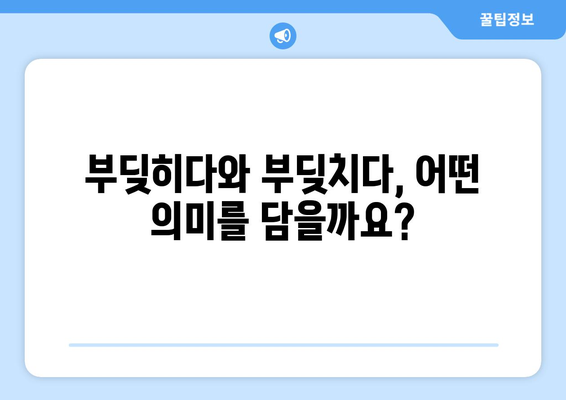 꿀팁정보

부딪히다와 부딪치다, 어떤 의미를 담을까요?